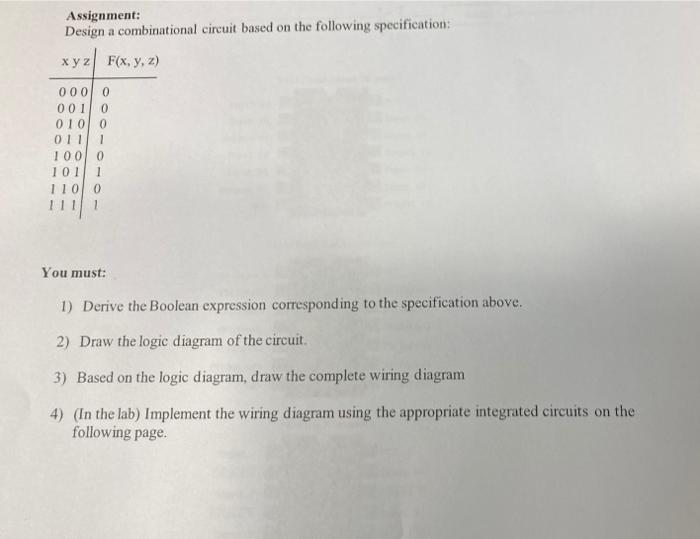 Assignment:
Design a combinational circuit based on the following specification:

| x y z | F(x, y, z) |
|---|---|
| 0 0 0 | 0 |
| 0 0 1 | 0 |
| 0 1 0 | 0 |
| 0 1 1 | 1 |
| 1 0 0 | 0 |
| 1 0 1 | 1 |
| 1 1 0 | 0 |
| 1 1 1 | 1 |

You must:

1) Derive the Boolean expression corresponding to the specification above.

2) Draw the logic diagram of the circuit.

3) Based on the logic diagram, draw the complete wiring diagram

4) (In the lab) Implement the wiring diagram using the appropriate integrated circuits on the following page.